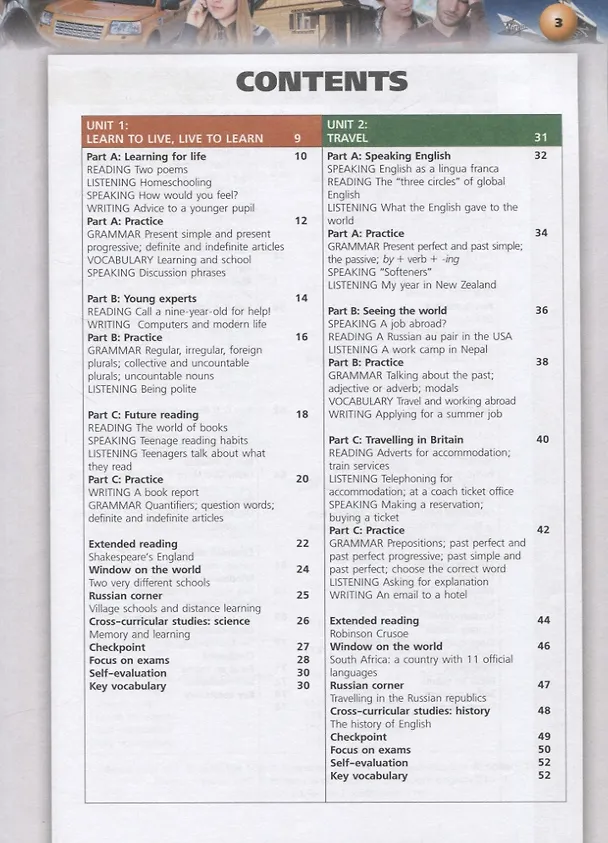 3

CONTENTS

UNIT 1:
LEARN TO LIVE, LIVE TO LEARN 9

Part A: Learning for life 10
READING Two poems
LISTENING Homeschooling
SPEAKING How would you feel?
WRITING Advice to a younger pupil
Part A: Practice 12
GRAMMAR Present simple and present progressive; definite and indefinite articles
VOCABULARY Learning and school
SPEAKING Discussion phrases

Part B: Young experts 14
READING Call a nine-year-old for help!
WRITING Computers and modern life
Part B: Practice 16
GRAMMAR Regular, irregular, foreign plurals; collective and uncountable plurals; uncountable nouns
LISTENING Being polite

Part C: Future reading 18
READING The world of books
SPEAKING Teenage reading habits
LISTENING Teenagers talk about what they read
Part C: Practice 20
WRITING A book report
GRAMMAR Quantifiers; question words; definite and indefinite articles

Extended reading 22
Shakespeare's England
Window on the world 24
Two very different schools
Russian corner 25
Village schools and distance learning
Cross-curricular studies: science 26
Memory and learning
Checkpoint 27
Focus on exams 28
Self-evaluation 30
Key vocabulary 30

UNIT 2:
TRAVEL 31

Part A: Speaking English 32
SPEAKING English as a lingua franca
READING The "three circles" of global English
LISTENING What the English gave to the world
Part A: Practice 34
GRAMMAR Present perfect and past simple; the passive; by + verb + -ing
SPEAKING "Softeners"
LISTENING My year in New Zealand

Part B: Seeing the world 36
SPEAKING A job abroad?
READING A Russian au pair in the USA
LISTENING A work camp in Nepal
Part B: Practice 38
GRAMMAR Talking about the past; adjective or adverb; modals
VOCABULARY Travel and working abroad
WRITING Applying for a summer job

Part C: Travelling in Britain 40
READING Adverts for accommodation; train services
LISTENING Telephoning for accommodation; at a coach ticket office
SPEAKING Making a reservation; buying a ticket
Part C: Practice 42
GRAMMAR Prepositions; past perfect and past perfect progressive; past simple and past perfect; choose the correct word
LISTENING Asking for explanation
WRITING An email to a hotel

Extended reading 44
Robinson Crusoe
Window on the world 46
South Africa: a country with 11 official languages
Russian corner 47
Travelling in the Russian republics
Cross-curricular studies: history 48
The history of English
Checkpoint 49
Focus on exams 50
Self-evaluation 52
Key vocabulary 52